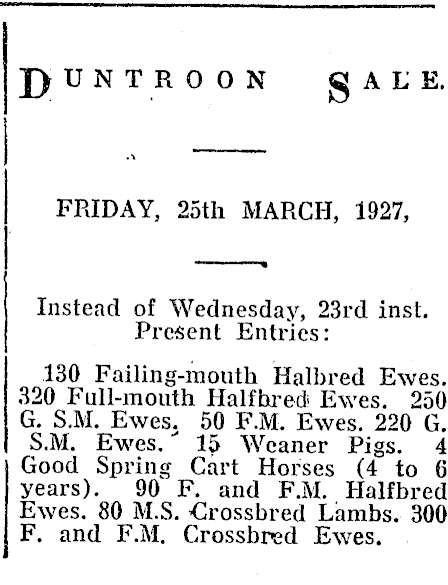 DUNTROON SALE.

FRIDAY, 25th MARCH, 1927,

Instead of Wednesday, 23rd inst. Present Entries:

130 Failing-mouth Halbred Ewes. 320 Full-mouth Halfbred Ewes. 250 G. S.M. Ewes. 50 F.M. Ewes. 220 G. S.M. Ewes. 15 Weaner Pigs. 4 Good Spring Cart Horses (4 to 6 years). 90 F. and F.M. Halfbred Ewes. 80 M.S. Crossbred Lambs. 300 F. and F.M. Crossbred Ewes.